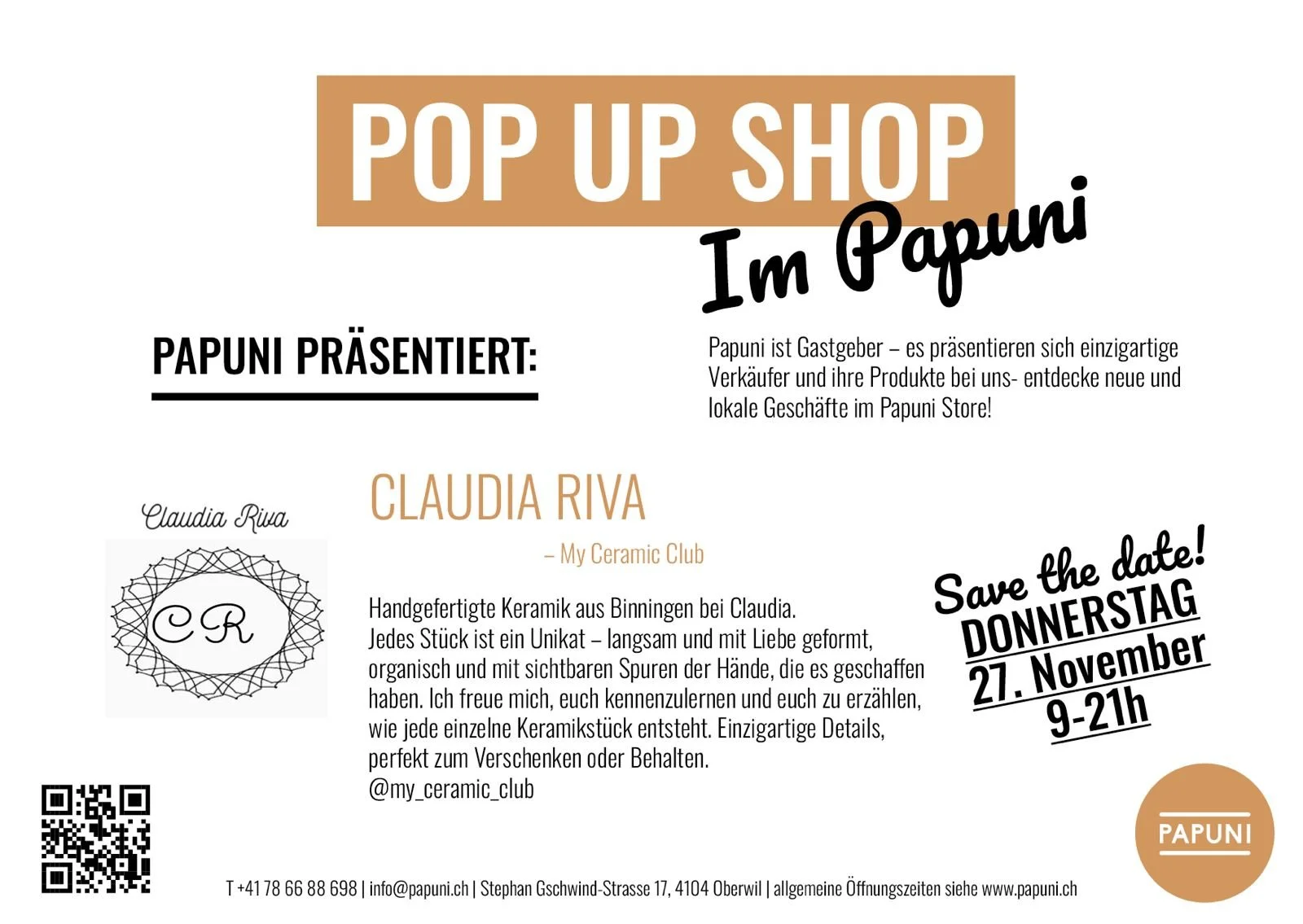 POP UP SHOP

Im Papuni

PAPUNI PRÄSENTIERT:

Papuni ist Gastgeber – es präsentieren sich einzigartige Verkäufer und ihre Produkte bei uns- entdecke neue und lokale Geschäfte im Papuni Store!

Claudia Riva

CR

CLAUDIA RIVA

– My Ceramic Club

Handgefertigte Keramik aus Binningen bei Claudia.
Jedes Stück ist ein Unikat – langsam und mit Liebe geformt, organisch und mit sichtbaren Spuren der Hände, die es geschaffen haben. Ich freue mich, euch kennenzulernen und euch zu erzählen, wie jede einzelne Keramikstück entsteht. Einzigartige Details, perfekt zum Verschenken oder Behalten.
@my_ceramic_club

Save the date!
DONNERSTAG
27. November
9-21h

PAPUNI

T +41 78 66 88 698 | info@papuni.ch | Stephan Gschwind-Strasse 17, 4104 Oberwil | allgemeine Öffnungszeiten siehe www.papuni.ch